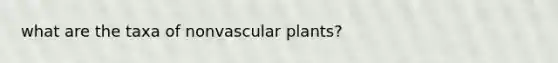 what are the taxa of nonvascular plants?